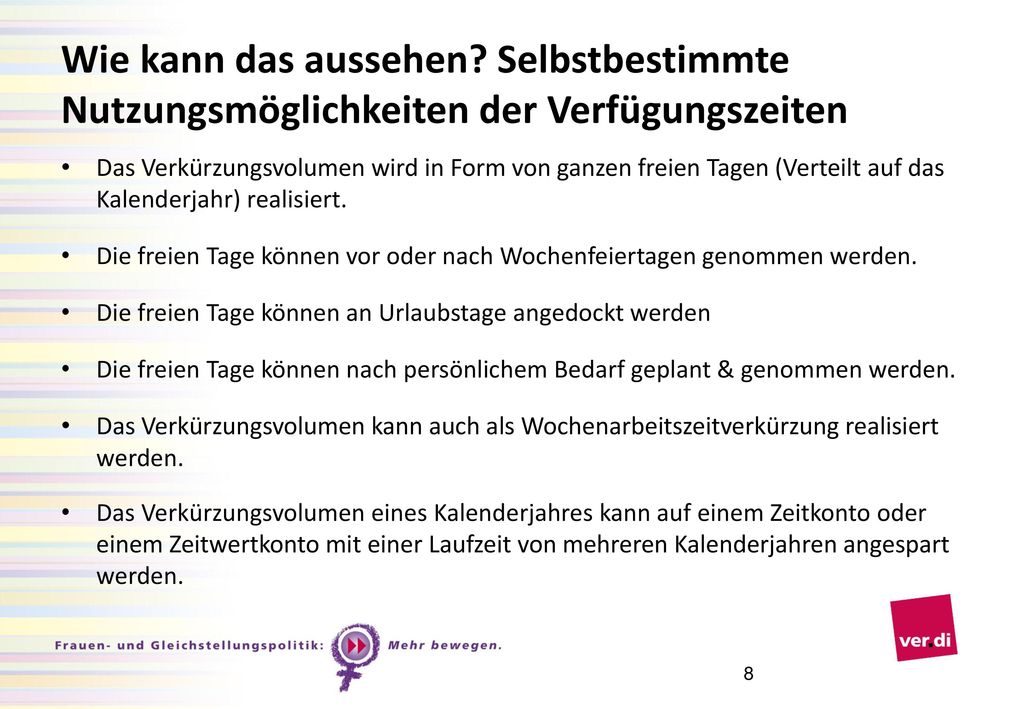 Wie kann das aussehen? Selbstbestimmte Nutzungsmöglichkeiten der Verfügungszeiten

• Das Verkürzungsvolumen wird in Form von ganzen freien Tagen (Verteilt auf das Kalenderjahr) realisiert.

• Die freien Tage können vor oder nach Wochenfeiertagen genommen werden.

• Die freien Tage können an Urlaubstage angedockt werden

• Die freien Tage können nach persönlichem Bedarf geplant & genommen werden.

• Das Verkürzungsvolumen kann auch als Wochenarbeitszeitverkürzung realisiert werden.

• Das Verkürzungsvolumen eines Kalenderjahres kann auf einem Zeitkonto oder einem Zeitwertkonto mit einer Laufzeit von mehreren Kalenderjahren angespart werden.

Frauen- und Gleichstellungspolitik: Mehr bewegen.

ver.di

8